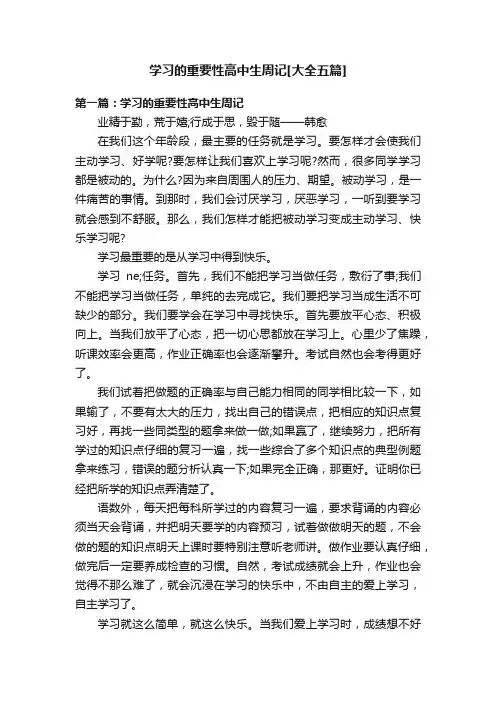 学习的重要性高中生周记[大全五篇]

第一篇：学习的重要性高中生周记

业精于勤，荒于嬉,行成于思，毁于随——韩愈

在我们这个年龄段，最主要的任务就是学习。要怎样才会使我们主动学习、好学呢?要怎样让我们喜欢上学习呢?然而，很多同学学习都是被动的。为什么?因为来自周围人的压力、期望。被动学习，是一件痛苦的事情。到那时，我们会讨厌学习，厌恶学习，一听到要学习就会感到不舒服。那么，我们怎样才能把被动学习变成主动学习、快乐学习呢?

学习最重要的是从学习中得到快乐。

学习 ne;任务。首先，我们不能把学习当做任务，敷衍了事;我们不能把学习当做任务，单纯的去完成它。我们要把学习当成生活不可缺少的部分。我们要学会在学习中寻找快乐。首先要放平心态、积极向上。当我们放平了心态，把一切心思都放在学习上。心里少了焦躁，听课效率会更高，作业正确率也会逐渐攀升。考试自然也会考得更好了。

我们试着把做题的正确率与自己能力相同的同学相比较一下，如果输了，不要有太大的压力，找出自己的错误点，把相应的知识点复习好，再找一些同类型的题拿来做一做;如果赢了，继续努力，把所有学过的知识点仔细的复习一遍，找一些综合了多个知识点的典型例题拿来练习，错误的题分析认真一下;如果完全正确，那更好。证明你已经把所学的知识点弄清楚了。

语数外，每天把每科所学过的内容复习一遍，要求背诵的内容必须当天会背诵，并把明天要学的内容预习，试着做做明天的题，不会做的题的知识点明天上课时要特别注意听老师讲。做作业要认真仔细，做完后一定要养成检查的习惯。自然，考试成绩就会上升，作业也会觉得不那么难了，就会沉浸在学习的快乐中，不由自主的爱上学习，自主学习了。

学习就这么简单，就这么快乐。当我们爱上学习时，成绩想不好